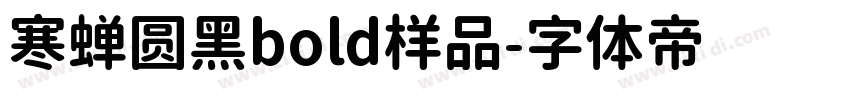 寒蝉圆黑bold样品-字体帝